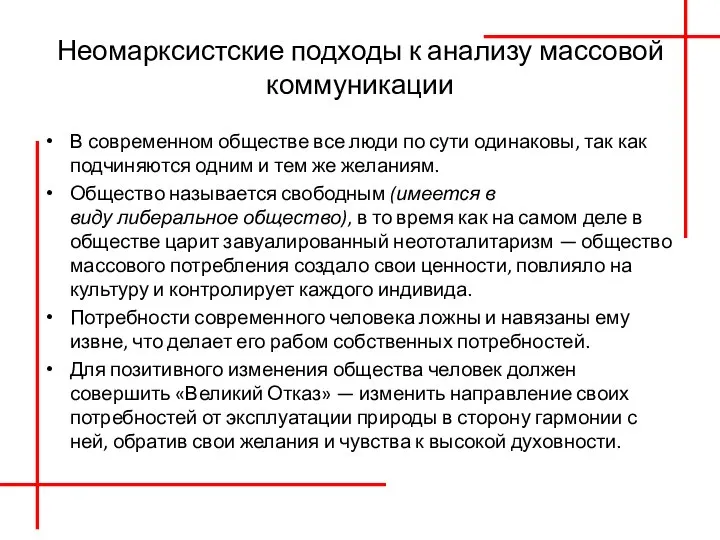 Неомарксистские подходы к анализу массовой коммуникации

• В современном обществе все люди по сути одинаковы, так как подчиняются одним и тем же желаниям.
• Общество называется свободным (имеется в виду либеральное общество), в то время как на самом деле в обществе царит завуалированный неототалитаризм — общество массового потребления создало свои ценности, повлияло на культуру и контролирует каждого индивида.
• Потребности современного человека ложны и навязаны ему извне, что делает его рабом собственных потребностей.
• Для позитивного изменения общества человек должен совершить «Великий Отказ» — изменить направление своих потребностей от эксплуатации природы в сторону гармонии с ней, обратив свои желания и чувства к высокой духовности.